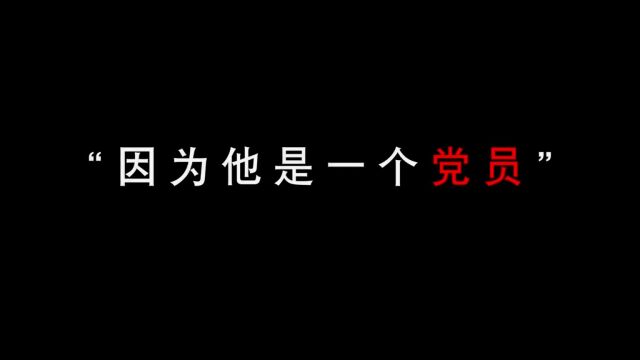 “因为他是一个党员”